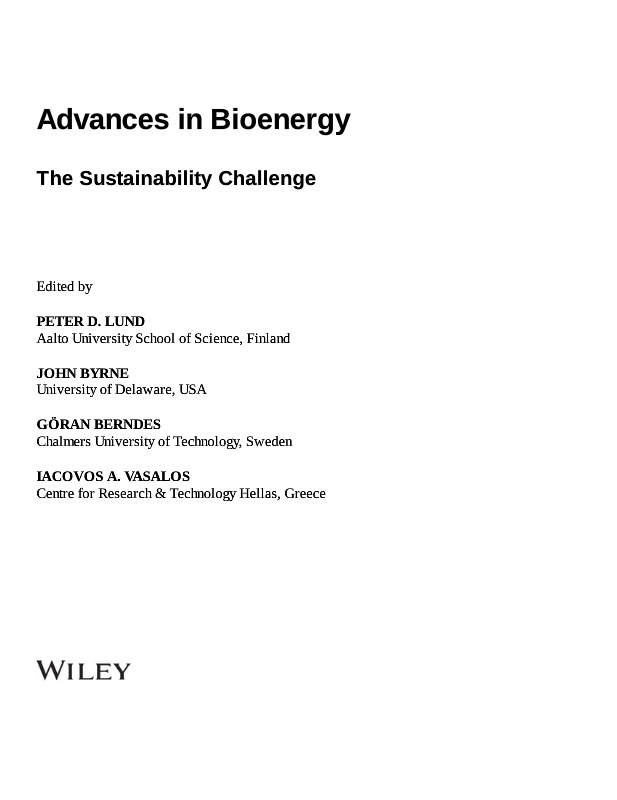 Advances in Bioenergy

The Sustainability Challenge

Edited by

PETER D. LUND
Aalto University School of Science, Finland

JOHN BYRNE
University of Delaware, USA

GÖRAN BERNDES
Chalmers University of Technology, Sweden

IACOVOS A. VASALOS
Centre for Research & Technology Hellas, Greece

WILEY